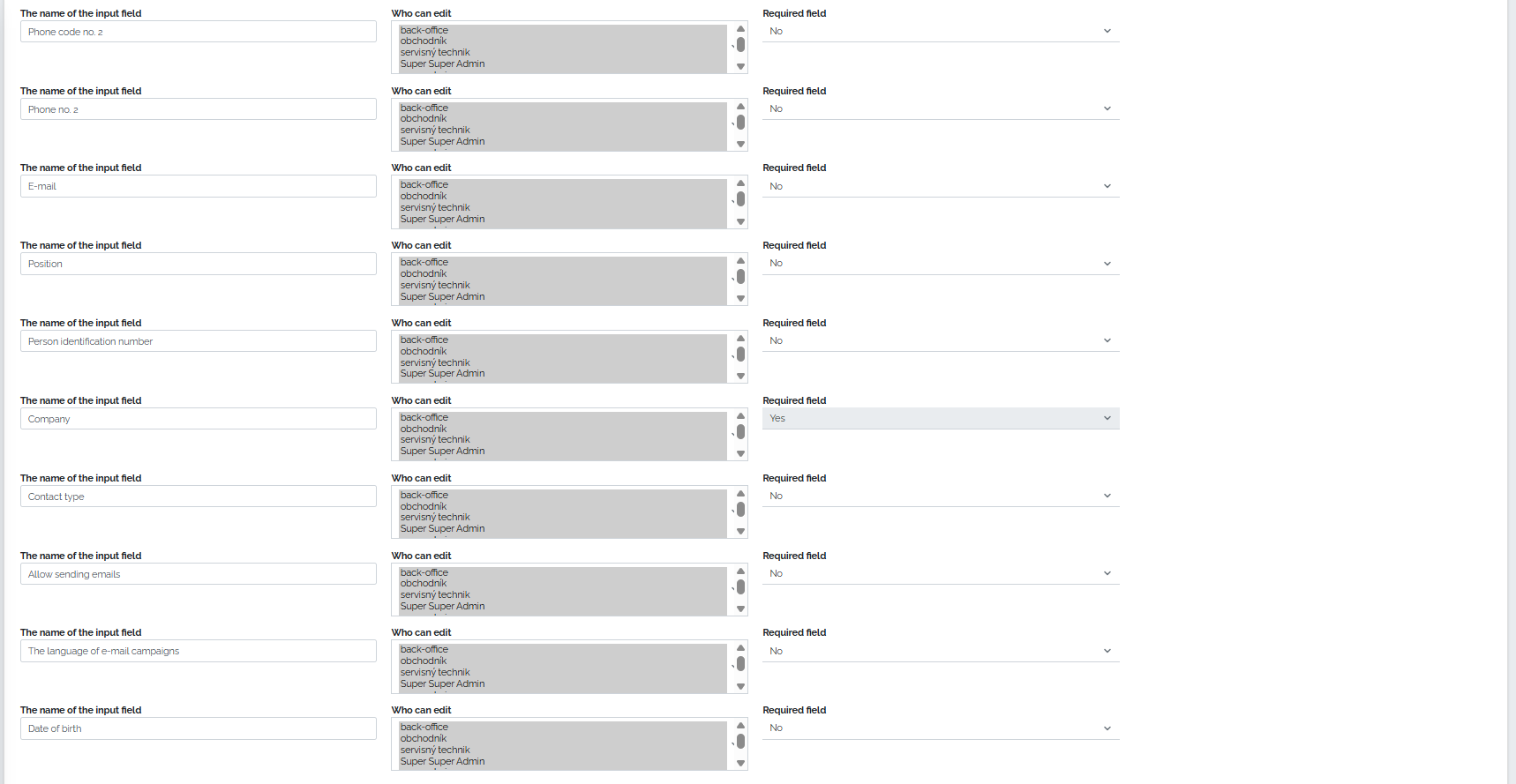 The name of the input field
Phone code no. 2
Who can edit
back-office
obchodník
servisný technik
Super Super Admin
Required field
No

The name of the input field
Phone no. 2
Who can edit
back-office
obchodník
servisný technik
Super Super Admin
Required field
No

The name of the input field
E-mail
Who can edit
back-office
obchodník
servisný technik
Super Super Admin
Required field
No

The name of the input field
Position
Who can edit
back-office
obchodník
servisný technik
Super Super Admin
Required field
No

The name of the input field
Person identification number
Who can edit
back-office
obchodník
servisný technik
Super Super Admin
Required field
No

The name of the input field
Company
Who can edit
back-office
obchodník
servisný technik
Super Super Admin
Required field
Yes

The name of the input field
Contact type
Who can edit
back-office
obchodník
servisný technik
Super Super Admin
Required field
No

The name of the input field
Allow sending emails
Who can edit
back-office
obchodník
servisný technik
Super Super Admin
Required field
No

The name of the input field
The language of e-mail campaigns
Who can edit
back-office
obchodník
servisný technik
Super Super Admin
Required field
No

The name of the input field
Date of birth
Who can edit
back-office
obchodník
servisný technik
Super Super Admin
Required field
No